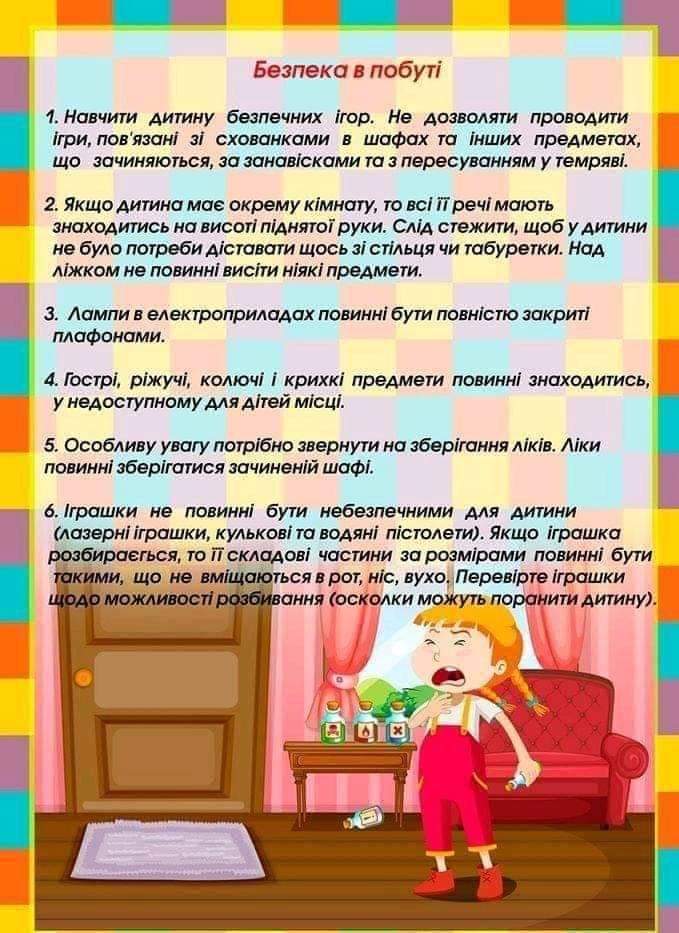 Безпека в побуті

1. Навчити дитину безпечних ігор. Не дозволяти проводити ігри, пов'язані зі схованками в шафах та інших предметах, що зачиняються, за занавісками та з пересуванням у темряві.

2. Якщо дитина має окрему кімнату, то всі її речі мають знаходитись на висоті піднятої руки. Слід стежити, щоб у дитини не було потреби діставати щось зі стільця чи табуретки. Над ліжком не повинні висіти ніякі предмети.

3. Лампи в електроприладах повинні бути повністю закриті плафонами.

4. Гострі, ріжучі, колючі і крихкі предмети повинні знаходитись, у недоступному для дітей місці.

5. Особливу увагу потрібно звернути на зберігання ліків. Ліки повинні зберігатися зачиненій шафі.

6. Іграшки не повинні бути небезпечними для дитини (лазерні іграшки, кулькові та водяні пістолети). Якщо іграшка розбирається, то її складові частини за розмірами повинні бути такими, що не вміщаються в рот, ніс, вухо. Перевірте іграшки щодо можливості розбивання (осколки можуть поранити дитину).